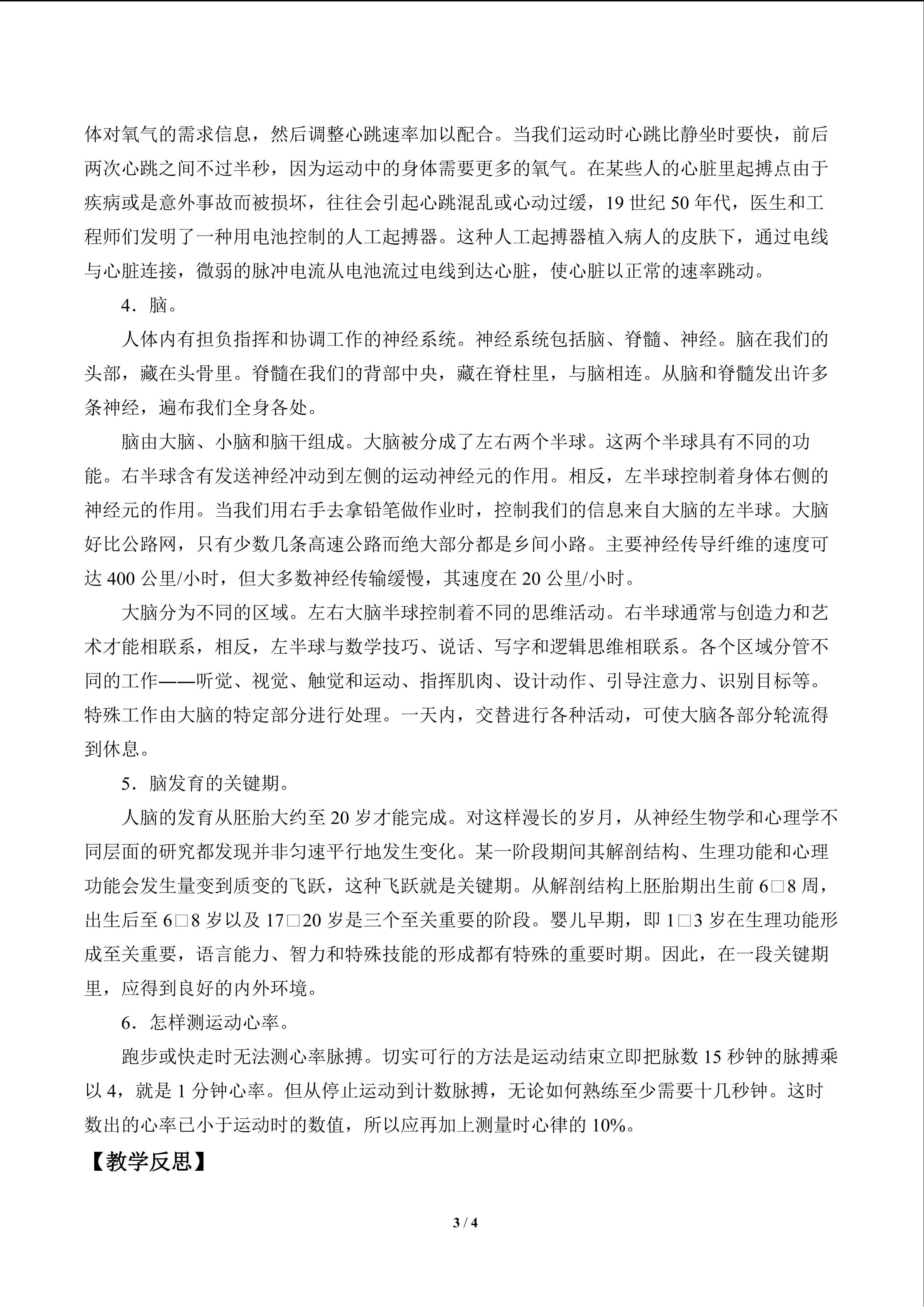 体对氧气的需求信息，然后调整心跳速率加以配合。当我们运动时心跳比静坐时要快，前后两次心跳之间不过半秒，因为运动中的身体需要更多的氧气。在某些人的心脏里起搏点由于疾病或是意外事故而被损坏，往往会引起心跳混乱或心动过缓，19世纪50年代，医生和工程师们发明了一种用电池控制的人工起搏器。这种人工起搏器植入病人的皮肤下，通过电线与心脏连接，微弱的脉冲电流从电池流过电线到达心脏，使心脏以正常的速率跳动。

4．脑。

人体内有担负指挥和协调工作的神经系统。神经系统包括脑、脊髓、神经。脑在我们的头部，藏在头骨里。脊髓在我们的背部中央，藏在脊柱里，与脑相连。从脑和脊髓发出许多条神经，遍布我们全身各处。

脑由大脑、小脑和脑干组成。大脑被分成了左右两个半球。这两个半球具有不同的功能。右半球含有发送神经冲动到左侧的运动神经元的作用。相反，左半球控制着身体右侧的神经元的作用。当我们用右手去拿铅笔做作业时，控制我们的信息来自大脑的左半球。大脑好比公路网，只有少数几条高速公路而绝大部分都是乡间小路。主要神经传导纤维的速度可达400公里/小时，但大多数神经传输缓慢，其速度在20公里/小时。

大脑分为不同的区域。左右大脑半球控制着不同的思维活动。右半球通常与创造力和艺术才能相联系，相反，左半球与数学技巧、说话、写字和逻辑思维相联系。各个区域分管不同的工作——听觉、视觉、触觉和运动、指挥肌肉、设计动作、引导注意力、识别目标等。特殊工作由大脑的特定部分进行处理。一天内，交替进行各种活动，可使大脑各部分轮流得到休息。

5．脑发育的关键期。

人脑的发育从胚胎大约至20岁才能完成。对这样漫长的岁月，从神经生物学和心理学不同层面的研究都发现并非匀速平行地发生变化。某一阶段期间其解剖结构、生理功能和心理功能会发生量变到质变的飞跃，这种飞跃就是关键期。从解剖结构上胚胎期出生前6□8周，出生后至6□8岁以及17□20岁是三个至关重要的阶段。婴儿早期，即1□3岁在生理功能形成至关重要，语言能力、智力和特殊技能的形成都有特殊的重要时期。因此，在一段关键期里，应得到良好的内外环境。

6．怎样测运动心率。

跑步或快走时无法测心率脉搏。切实可行的方法是运动结束立即把脉数15秒钟的脉搏乘以4，就是1分钟心率。但从停止运动到计数脉搏，无论如何熟练至少需要十几秒钟。这时数出的心率已小于运动时的数值，所以应再加上测量时心律的10%。

【教学反思】

3 / 4